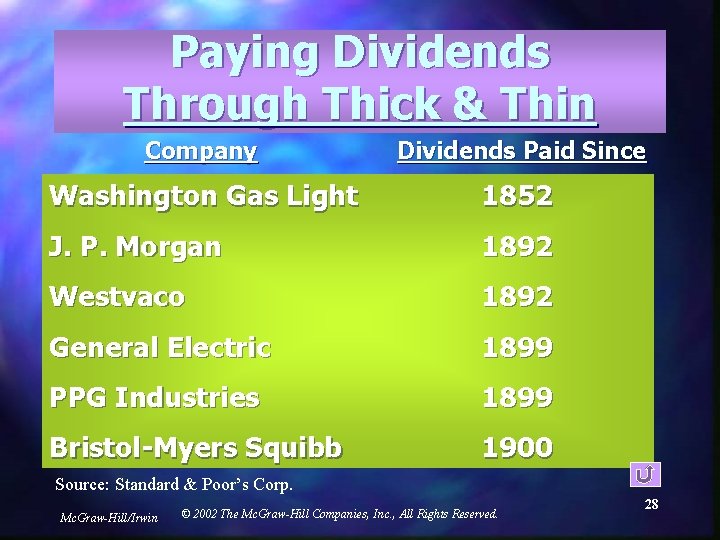 Paying Dividends
Through Thick & Thin

| Company | Dividends Paid Since |
|---|---|
| Washington Gas Light | 1852 |
| J. P. Morgan | 1892 |
| Westvaco | 1892 |
| General Electric | 1899 |
| PPG Industries | 1899 |
| Bristol-Myers Squibb | 1900 |

Source: Standard & Poor's Corp.

28

McGraw-Hill/Irwin © 2002 The McGraw-Hill Companies, Inc., All Rights Reserved.